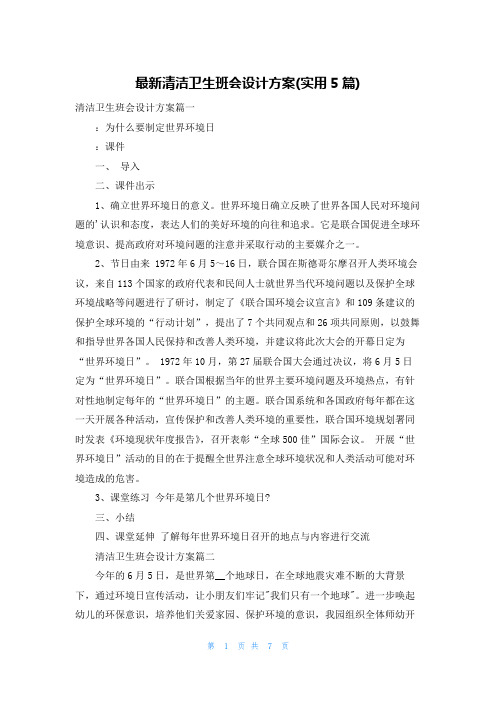 最新清洁卫生班会设计方案(实用5篇)

清洁卫生班会设计方案篇一

：为什么要制定世界环境日

：课件

一、 导入

二、课件出示

1、确立世界环境日的意义。世界环境日确立反映了世界各国人民对环境问题的'认识和态度，表达人们的美好环境的向往和追求。它是联合国促进全球环境意识、提高政府对环境问题的注意并采取行动的主要媒介之一。

2、节日由来 1972年6月5~16日，联合国在斯德哥尔摩召开人类环境会议，来自113个国家的政府代表和民间人士就世界当代环境问题以及保护全球环境战略等问题进行了研讨，制定了《联合国环境会议宣言》和109条建议的保护全球环境的“行动计划”，提出了7个共同观点和26项共同原则，以鼓舞和指导世界各国人民保持和改善人类环境，并建议将此次大会的开幕日定为“世界环境日”。 1972年10月，第27届联合国大会通过决议，将6月5日定为“世界环境日”。联合国根据当年的世界主要环境问题及环境热点，有针对性地制定每年的“世界环境日”的主题。联合国系统和各国政府每年都在这一天开展各种活动，宣传保护和改善人类环境的重要性，联合国环境规划署同时发表《环境现状年度报告》，召开表彰“全球500佳”国际会议。 开展“世界环境日”活动的目的在于提醒全世界注意全球环境状况和人类活动可能对环境造成的危害。

3、课堂练习 今年是第几个世界环境日?

三、小结

四、课堂延伸 了解每年世界环境日召开的地点与内容进行交流

清洁卫生班会设计方案篇二

今年的6月5日，是世界第__个地球日，在全球地震灾难不断的大背景下，通过环境日宣传活动，让小朋友们牢记"我们只有一个地球"。进一步唤起幼儿的环保意识，培养他们关爱家园、保护环境的意识，我园组织全体师幼开

第 1 页 共 7 页